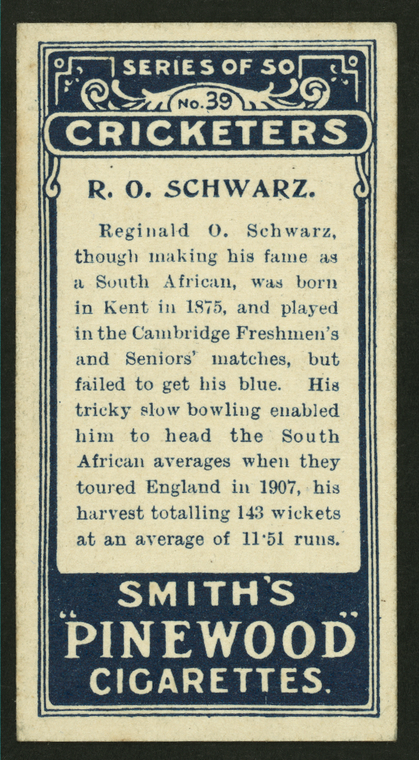 SERIES OF 50
No. 39
CRICKETERS

R. O. SCHWARZ.

Reginald O. Schwarz, though making his fame as a South African, was born in Kent in 1875, and played in the Cambridge Freshmen's and Seniors' matches, but failed to get his blue. His tricky slow bowling enabled him to head the South African averages when they toured England in 1907, his harvest totalling 143 wickets at an average of 11·51 runs.

SMITH'S
"PINEWOOD"
CIGARETTES.